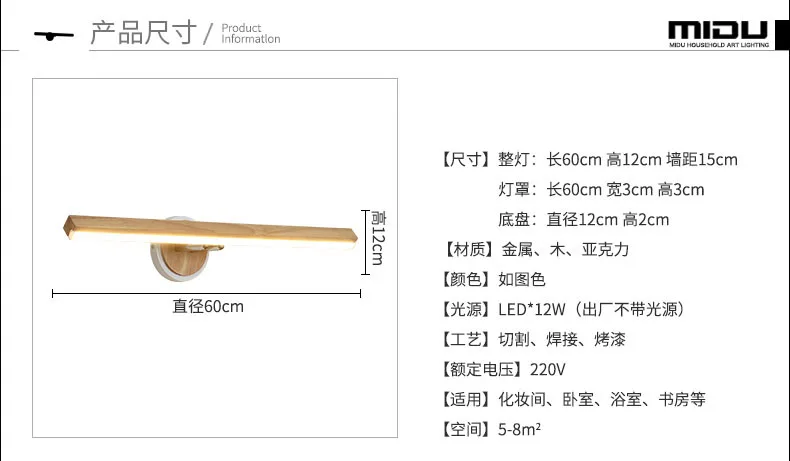 产品尺寸 / Product Information

MIDU
MIDU HOUSEHOLD ART LIGHTING

高12cm

直径60cm

【尺寸】整灯：长60cm 高12cm 墙距15cm
灯罩：长60cm 宽3cm 高3cm
底盘：直径12cm 高2cm
【材质】金属、木、亚克力
【颜色】如图色
【光源】LED*12W（出厂不带光源）
【工艺】切割、焊接、烤漆
【额定电压】220V
【适用】化妆间、卧室、浴室、书房等
【空间】5-8m²